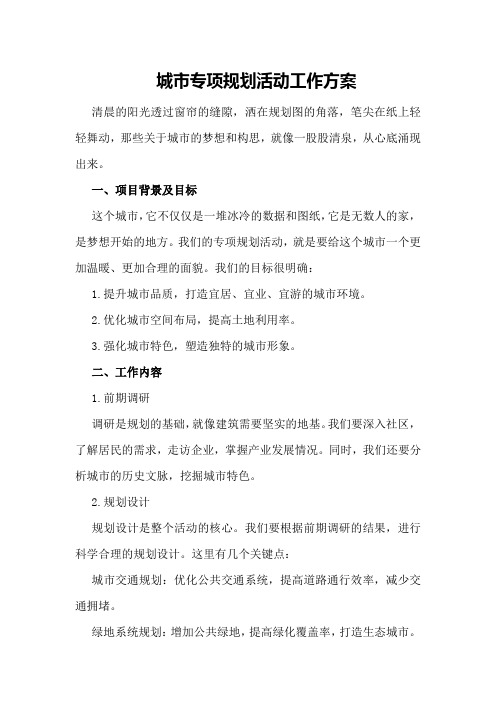 城市专项规划活动工作方案

清晨的阳光透过窗帘的缝隙，洒在规划图的角落，笔尖在纸上轻轻舞动，那些关于城市的梦想和构思，就像一股股清泉，从心底涌现出来。

一、项目背景及目标

这个城市，它不仅仅是一堆冰冷的数据和图纸，它是无数人的家，是梦想开始的地方。我们的专项规划活动，就是要给这个城市一个更加温暖、更加合理的面貌。我们的目标很明确：

1.提升城市品质，打造宜居、宜业、宜游的城市环境。

2.优化城市空间布局，提高土地利用率。

3.强化城市特色，塑造独特的城市形象。

二、工作内容

1.前期调研

调研是规划的基础，就像建筑需要坚实的地基。我们要深入社区，了解居民的需求，走访企业，掌握产业发展情况。同时，我们还要分析城市的历史文脉，挖掘城市特色。

2.规划设计

规划设计是整个活动的核心。我们要根据前期调研的结果，进行科学合理的规划设计。这里有几个关键点：

城市交通规划：优化公共交通系统，提高道路通行效率，减少交通拥堵。

绿地系统规划：增加公共绿地，提高绿化覆盖率，打造生态城市。